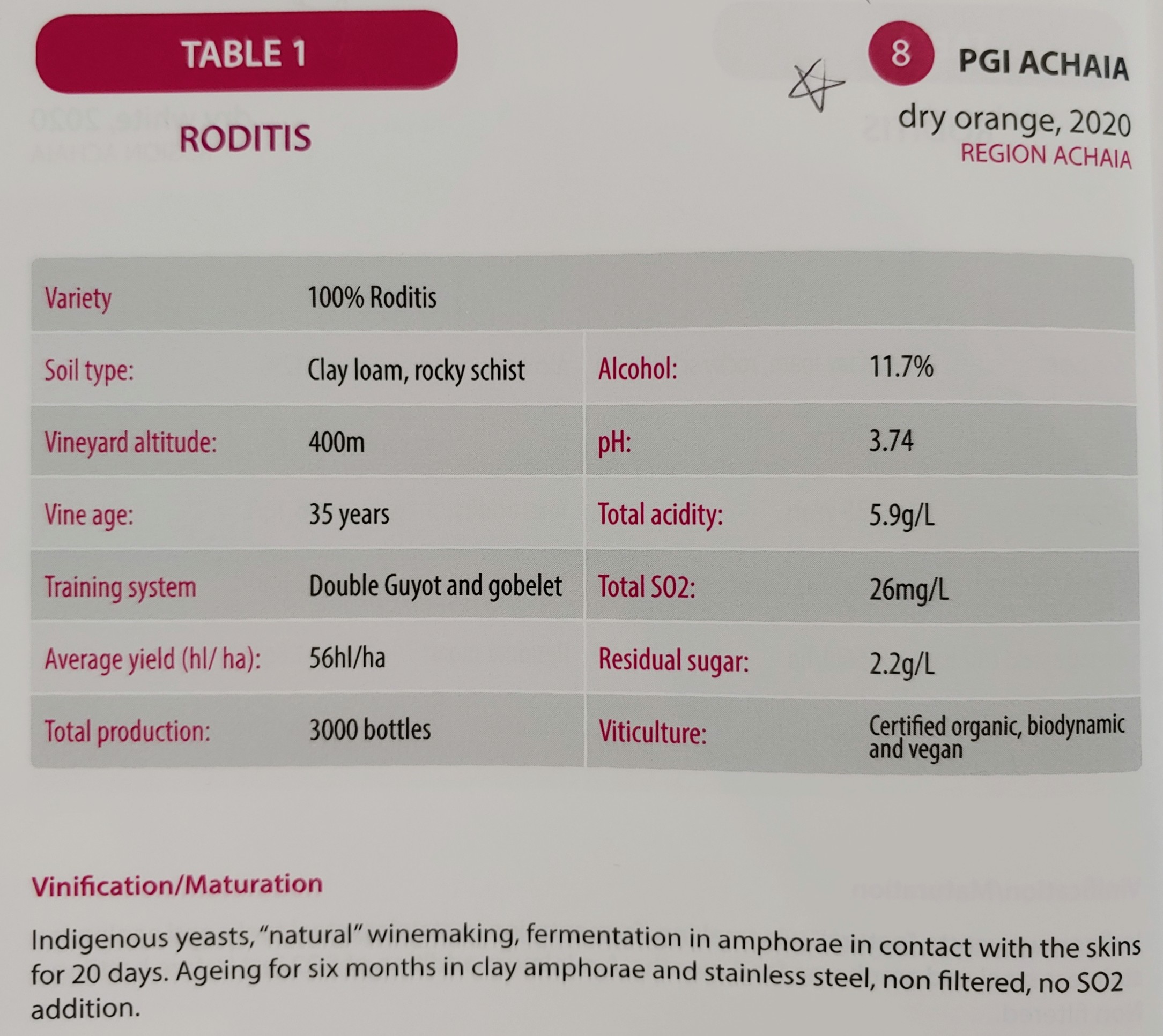 TABLE 1

RODITIS

8 PGI ACHAIA

dry orange, 2020
REGION ACHAIA

| Variety | 100% Roditis | | |
|---|---|---|---|
| Soil type: | Clay loam, rocky schist | Alcohol: | 11.7% |
| Vineyard altitude: | 400m | pH: | 3.74 |
| Vine age: | 35 years | Total acidity: | 5.9g/L |
| Training system | Double Guyot and gobelet | Total SO2: | 26mg/L |
| Average yield (hl/ ha): | 56hl/ha | Residual sugar: | 2.2g/L |
| Total production: | 3000 bottles | Viticulture: | Certified organic, biodynamic and vegan |

Vinification/Maturation

Indigenous yeasts, "natural" winemaking, fermentation in amphorae in contact with the skins for 20 days. Ageing for six months in clay amphorae and stainless steel, non filtered, no SO2 addition.